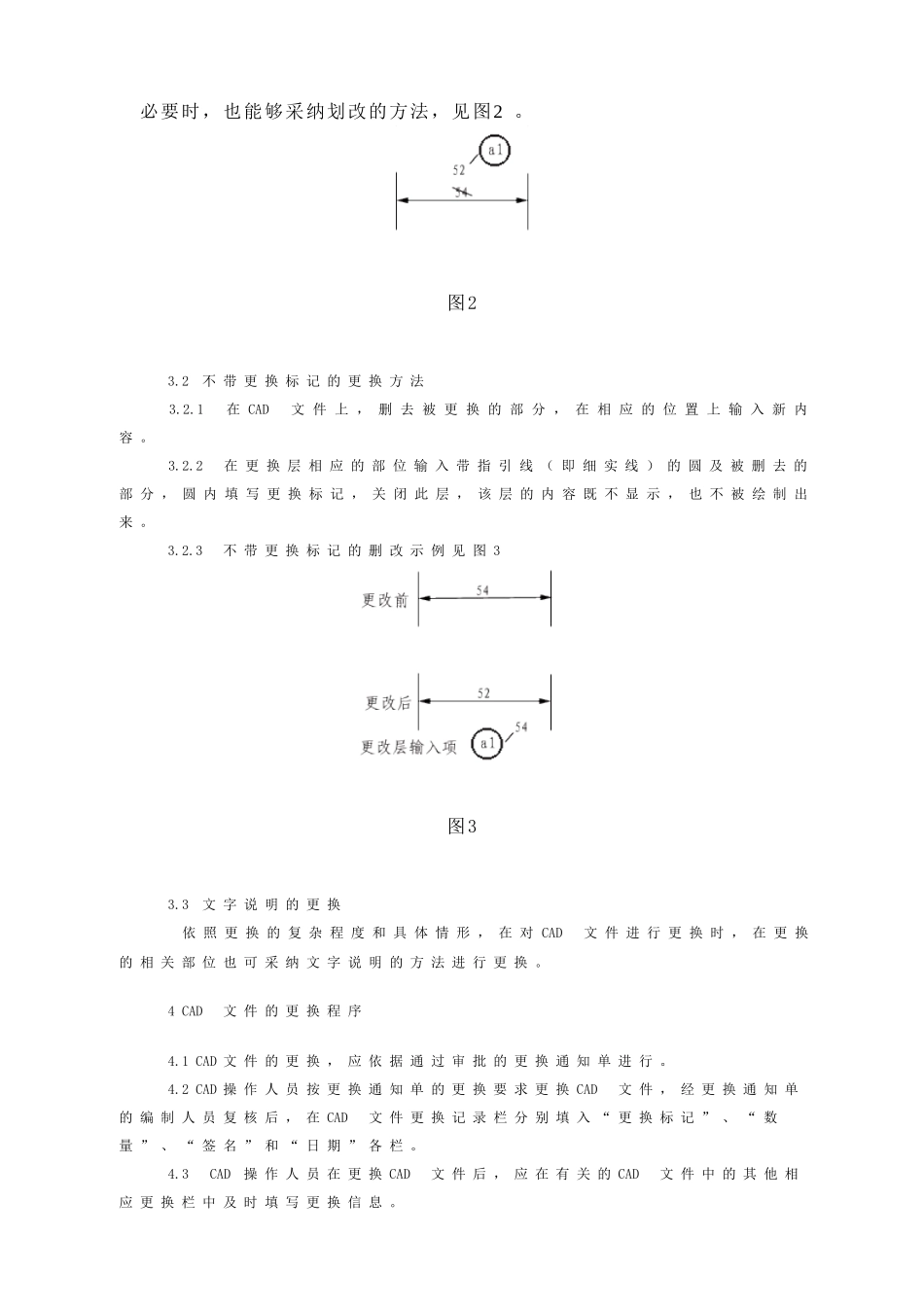 必要时，也能够采纳划改的方法，见图2 。

a1
52
54

图2

3.2 不带更换标记的更换方法

3.2.1 在CAD 文件上，删去被更换的部分，在相应的位置上输入新内容。

3.2.2 在更换层相应的部位输入带指引线（即细实线）的圆及被删去的部分，圆内填写更换标记，关闭此层，该层的内容既不显示，也不被绘制出来。

3.2.3 不带更换标记的删改示例见图3

更改前
54

更改后
52
更改层输入项
a1
54

图3

3.3 文字说明的更换

依照更换的复杂程度和具体情形，在对CAD 文件进行更换时，在更换的相关部位也可采纳文字说明的方法进行更换。

4 CAD 文件的更换程序

4.1 CAD文件的更换，应依据通过审批的更换通知单进行。

4.2 CAD操作人员按更换通知单的更换要求更换CAD 文件，经更换通知单的编制人员复核后，在CAD 文件更换记录栏分别填入“更换标记”、“数量”、“签名”和“日期”各栏。

4.3 CAD 操作人员在更换CAD 文件后，应在有关的CAD 文件中的其他相应更换栏中及时填写更换信息。